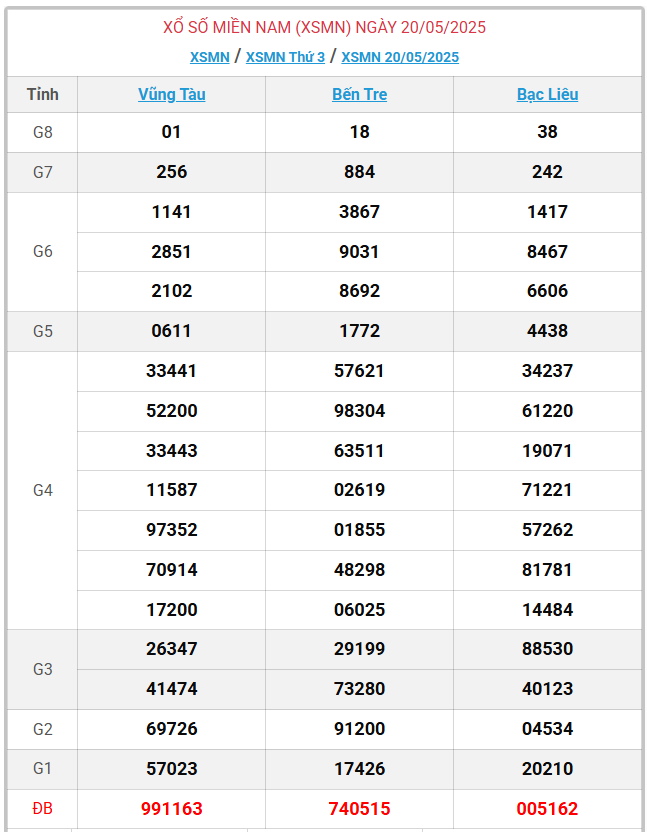 XỔ SỐ MIỀN NAM (XSMN) NGÀY 20/05/2025

XSMN / XSMN Thứ 3 / XSMN 20/05/2025

| Tỉnh | Vũng Tàu | Bến Tre | Bạc Liêu |
|---|---|---|---|
| G8 | 01 | 18 | 38 |
| G7 | 256 | 884 | 242 |
| G6 | 1141 | 3867 | 1417 |
| | 2851 | 9031 | 8467 |
| | 2102 | 8692 | 6606 |
| G5 | 0611 | 1772 | 4438 |
| G4 | 33441 | 57621 | 34237 |
| | 52200 | 98304 | 61220 |
| | 33443 | 63511 | 19071 |
| | 11587 | 02619 | 71221 |
| | 97352 | 01855 | 57262 |
| | 70914 | 48298 | 81781 |
| | 17200 | 06025 | 14484 |
| G3 | 26347 | 29199 | 88530 |
| | 41474 | 73280 | 40123 |
| G2 | 69726 | 91200 | 04534 |
| G1 | 57023 | 17426 | 20210 |
| ĐB | 991163 | 740515 | 005162 |